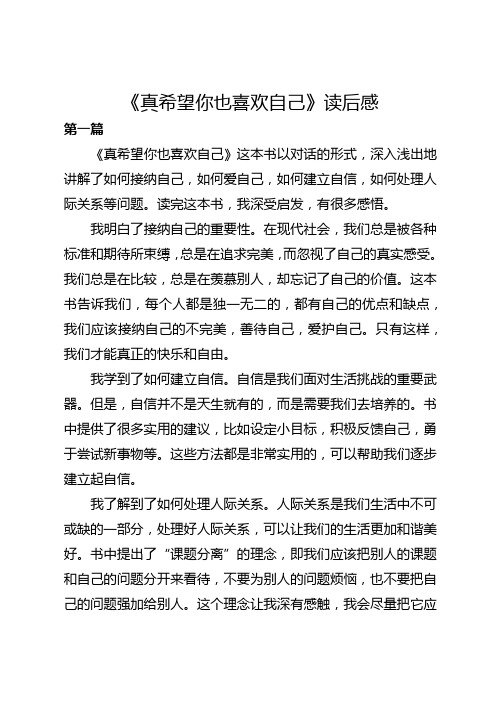 《真希望你也喜欢自己》读后感

第一篇

《真希望你也喜欢自己》这本书以对话的形式，深入浅出地讲解了如何接纳自己，如何爱自己，如何建立自信，如何处理人际关系等问题。读完这本书，我深受启发，有很多感悟。

我明白了接纳自己的重要性。在现代社会，我们总是被各种标准和期待所束缚，总是在追求完美，而忽视了自己的真实感受。我们总是在比较，总是在羡慕别人，却忘记了自己的价值。这本书告诉我们，每个人都是独一无二的，都有自己的优点和缺点，我们应该接纳自己的不完美，善待自己，爱护自己。只有这样，我们才能真正的快乐和自由。

我学到了如何建立自信。自信是我们面对生活挑战的重要武器。但是，自信并不是天生就有的，而是需要我们去培养的。书中提供了很多实用的建议，比如设定小目标，积极反馈自己，勇于尝试新事物等。这些方法都是非常实用的，可以帮助我们逐步建立起自信。

我了解到了如何处理人际关系。人际关系是我们生活中不可或缺的一部分，处理好人际关系，可以让我们的生活更加和谐美好。书中提出了“课题分离”的理念，即我们应该把别人的课题和自己的问题分开来看待，不要为别人的问题烦恼，也不要把自己的问题强加给别人。这个理念让我深有感触，我会尽量把它应